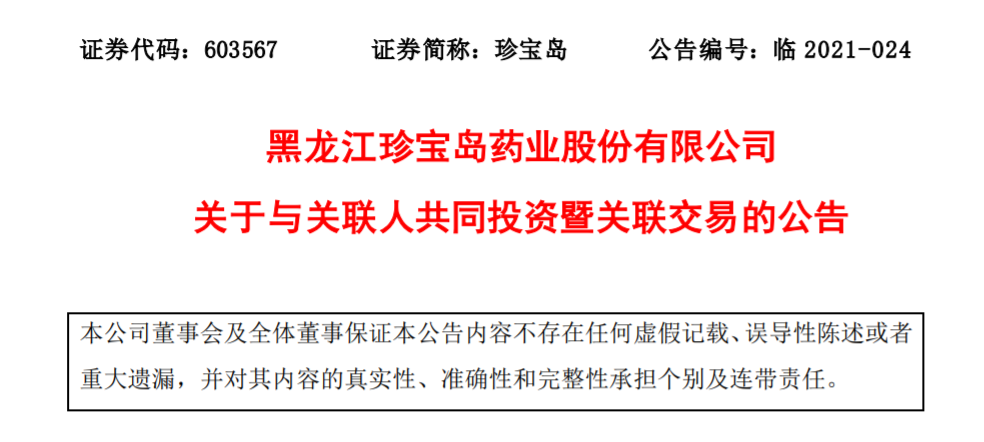 证券代码：603567 证券简称：珍宝岛 公告编号：临2021-024

黑龙江珍宝岛药业股份有限公司

关于与关联人共同投资暨关联交易的公告

本公司董事会及全体董事保证本公告内容不存在任何虚假记载、误导性陈述或者重大遗漏，并对其内容的真实性、准确性和完整性承担个别及连带责任。